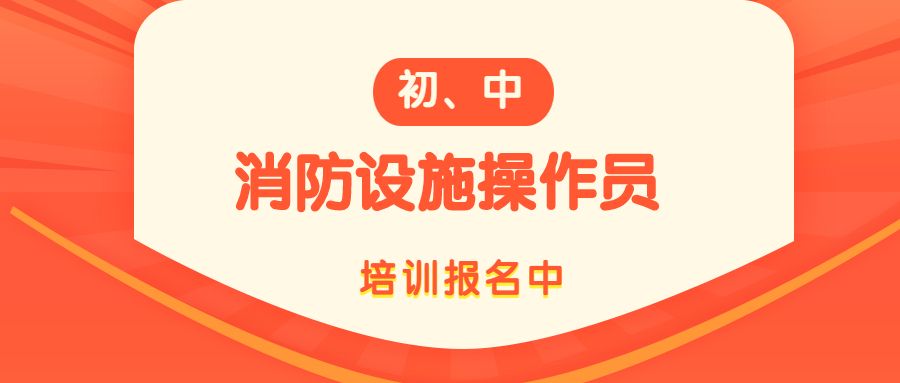 初、中

消防设施操作员

培训报名中